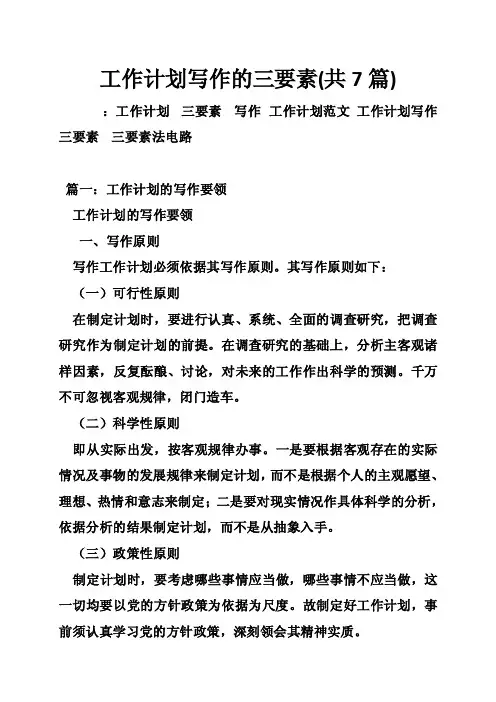 工作计划写作的三要素(共 7 篇)

：工作计划 三要素 写作 工作计划范文 工作计划写作三要素 三要素法电路

篇一：工作计划的写作要领

工作计划的写作要领

一、写作原则

写作工作计划必须依据其写作原则。其写作原则如下：

（一）可行性原则

在制定计划时，要进行认真、系统、全面的调查研究，把调查研究作为制定计划的前提。在调查研究的基础上，分析主客观诸样因素，反复酝酿、讨论，对未来的工作作出科学的预测。千万不可忽视客观规律，闭门造车。

（二）科学性原则

即从实际出发，按客观规律办事。一是要根据客观存在的实际情况及事物的发展规律来制定计划，而不是根据个人的主观愿望、理想、热情和意志来制定；二是要对现实情况作具体科学的分析，依据分析的结果制定计划，而不是从抽象入手。

（三）政策性原则

制定计划时，要考虑哪些事情应当做，哪些事情不应当做，这一切均要以党的方针政策为依据为尺度。故制定好工作计划，事前须认真学习党的方针政策，深刻领会其精神实质。